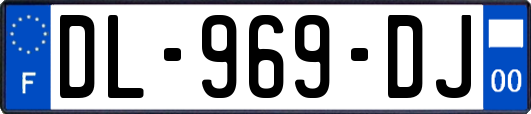 F
DL-969-DJ
00